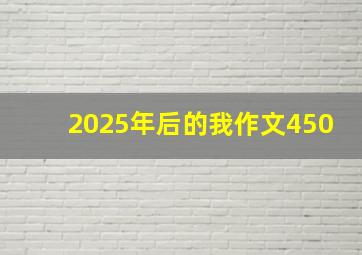 2025年后的我作文450